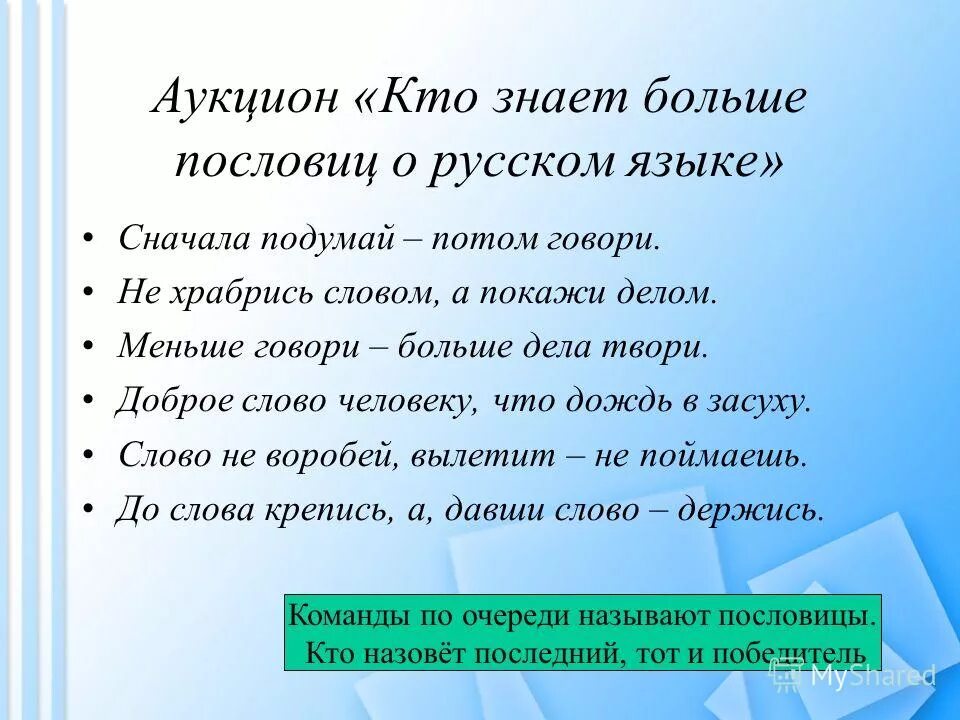 Аукцион «Кто знает больше пословиц о русском языке»

• Сначала подумай – потом говори.
• Не храбрись словом, а покажи делом.
• Меньше говори – больше дела твори.
• Доброе слово человеку, что дождь в засуху.
• Слово не воробей, вылетит – не поймаешь.
• До слова крепись, а, давши слово – держись.

Команды по очереди называют пословицы. Кто назовёт последний, тот и победитель

MyShared